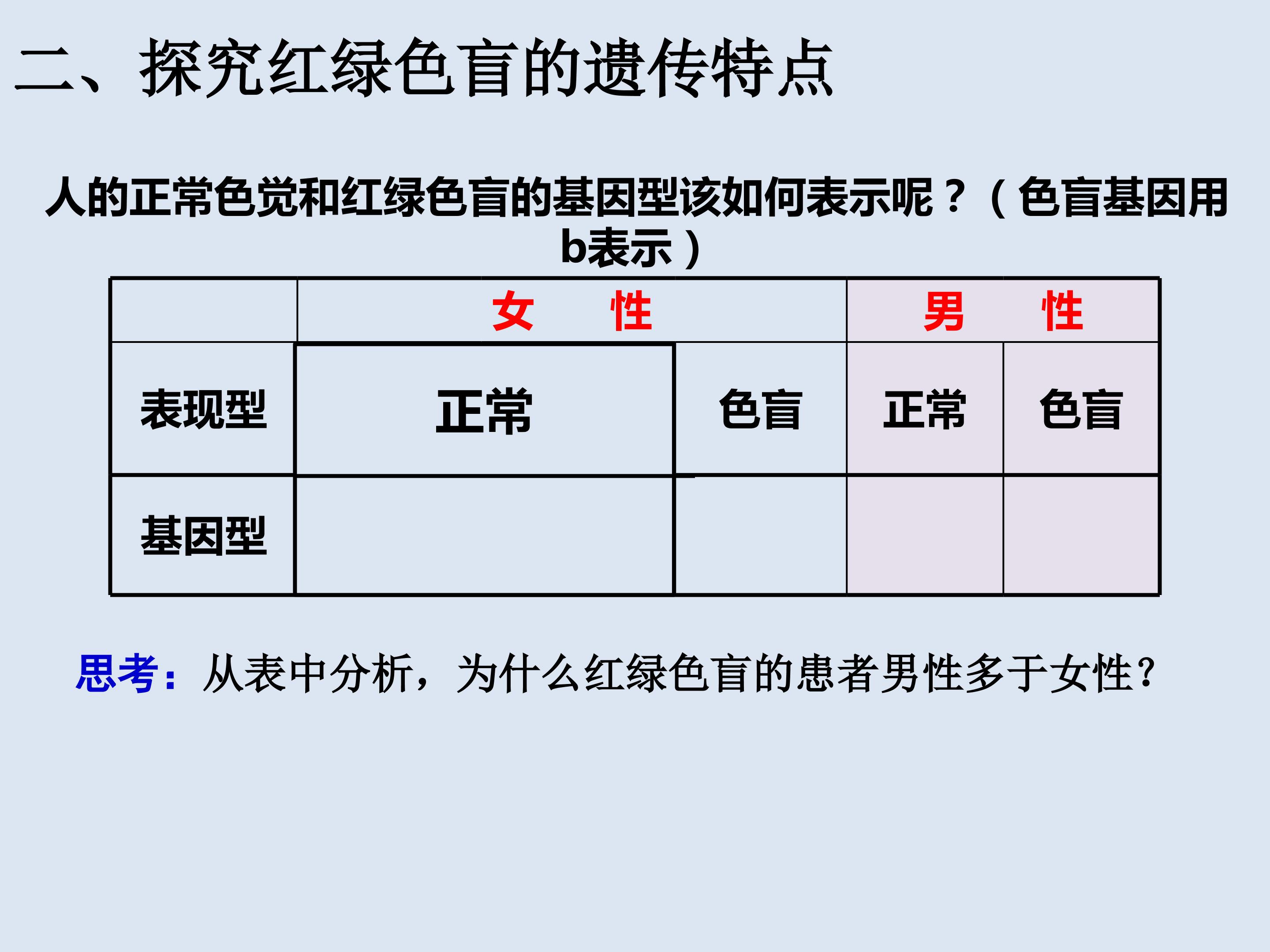 二、探究红绿色盲的遗传特点

人的正常色觉和红绿色盲的基因型该如何表示呢？（色盲基因用b表示）

|  | 女 性 |  | 男 性 |  |
|---|---|---|---|---|
| 表现型 | 正常 | 色盲 | 正常 | 色盲 |
| 基因型 |  |  |  |  |

思考：从表中分析，为什么红绿色盲的患者男性多于女性？